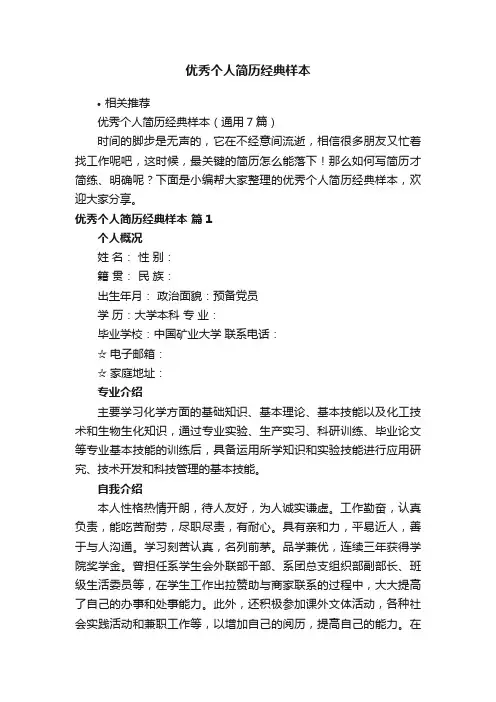 优秀个人简历经典样本

• 相关推荐

优秀个人简历经典样本（通用7篇）

时间的脚步是无声的，它在不经意间流逝，相信很多朋友又忙着找工作呢吧，这时候，最关键的简历怎么能落下！那么如何写简历才简练、明确呢？下面是小编帮大家整理的优秀个人简历经典样本，欢迎大家分享。

优秀个人简历经典样本 篇1

个人概况

姓 名： 性 别：

籍 贯： 民 族：

出生年月： 政治面貌：预备党员

学 历：大学本科 专 业：

毕业学校：中国矿业大学 联系电话：

☆ 电子邮箱：

☆ 家庭地址：

专业介绍

主要学习化学方面的基础知识、基本理论、基本技能以及化工技术和生物生化知识，通过专业实验、生产实习、科研训练、毕业论文等专业基本技能的训练后，具备运用所学知识和实验技能进行应用研究、技术开发和科技管理的基本技能。

自我介绍

本人性格热情开朗，待人友好，为人诚实谦虚。工作勤奋，认真负责，能吃苦耐劳，尽职尽责，有耐心。具有亲和力，平易近人，善于与人沟通。学习刻苦认真，名列前茅。品学兼优，连续三年获得学院奖学金。曾担任系学生会外联部干部、系团总支组织部副部长、班级生活委员等，在学生工作出拉赞助与商家联系的过程中，大大提高了自己的办事和处事能力。此外，还积极参加课外文体活动，各种社会实践活动和兼职工作等，以增加自己的阅历，提高自己的能力。在